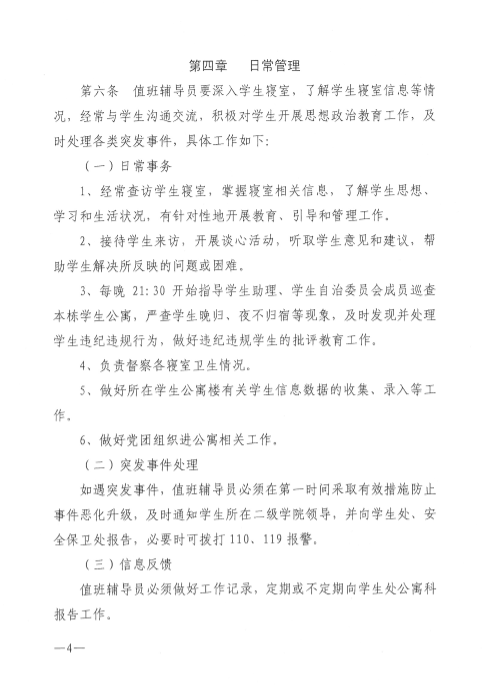 第四章　日常管理

第六条　值班辅导员要深入学生寝室，了解学生寝室信息等情况，经常与学生沟通交流，积极对学生开展思想政治教育工作，及时处理各类突发事件，具体工作如下：

（一）日常事务

1、经常查访学生寝室，掌握寝室相关信息，了解学生思想、学习和生活状况，有针对性地开展教育、引导和管理工作。

2、接待学生来访，开展谈心活动，听取学生意见和建议，帮助学生解决所反映的问题或困难。

3、每晚 21:30 开始指导学生助理、学生自治委员会成员巡查本栋学生公寓，严查学生晚归、夜不归宿等现象，及时发现并处理学生违纪违规行为，做好违纪违规学生的批评教育工作。

4、负责督察各寝室卫生情况。

5、做好所在学生公寓楼有关学生信息数据的收集、录入等工作。

6、做好党团组织进公寓相关工作。

（二）突发事件处理

如遇突发事件，值班辅导员必须在第一时间采取有效措施防止事件恶化升级，及时通知学生所在二级学院领导，并向学生处、安全保卫处报告，必要时可拨打 110、119 报警。

（三）信息反馈

值班辅导员必须做好工作记录，定期或不定期向学生处公寓科报告工作。

—4—